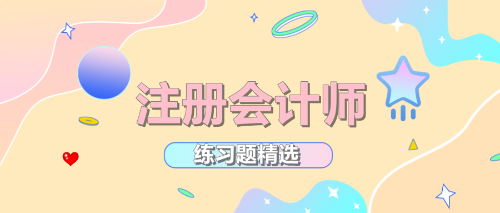 注册会计师

练习题精选